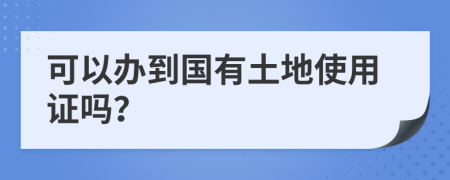 可以办到国有土地使用证吗?